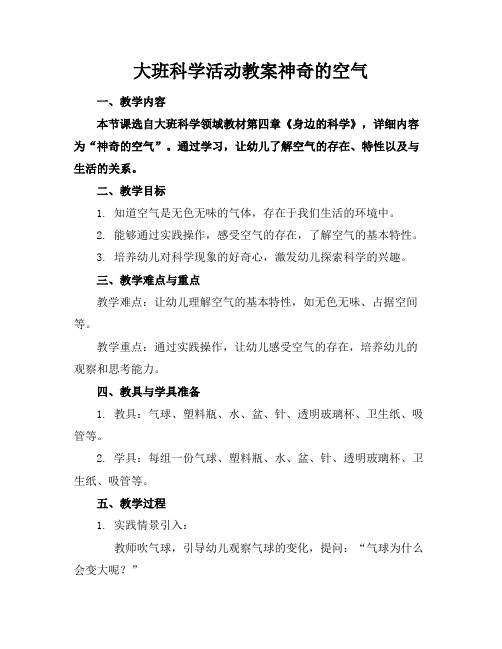 大班科学活动教案神奇的空气

一、教学内容

本节课选自大班科学领域教材第四章《身边的科学》，详细内容为“神奇的空气”。通过学习，让幼儿了解空气的存在、特性以及与生活的关系。

二、教学目标

1. 知道空气是无色无味的气体，存在于我们生活的环境中。

2. 能够通过实践操作，感受空气的存在，了解空气的基本特性。

3. 培养幼儿对科学现象的好奇心，激发幼儿探索科学的兴趣。

三、教学难点与重点

教学难点：让幼儿理解空气的基本特性，如无色无味、占据空间等。

教学重点：通过实践操作，让幼儿感受空气的存在，培养幼儿的观察和思考能力。

四、教具与学具准备

1. 教具：气球、塑料瓶、水、盆、针、透明玻璃杯、卫生纸、吸管等。

2. 学具：每组一份气球、塑料瓶、水、盆、针、透明玻璃杯、卫生纸、吸管等。

五、教学过程

1. 实践情景引入：

教师吹气球，引导幼儿观察气球的变化，提问：“气球为什么会变大呢？”